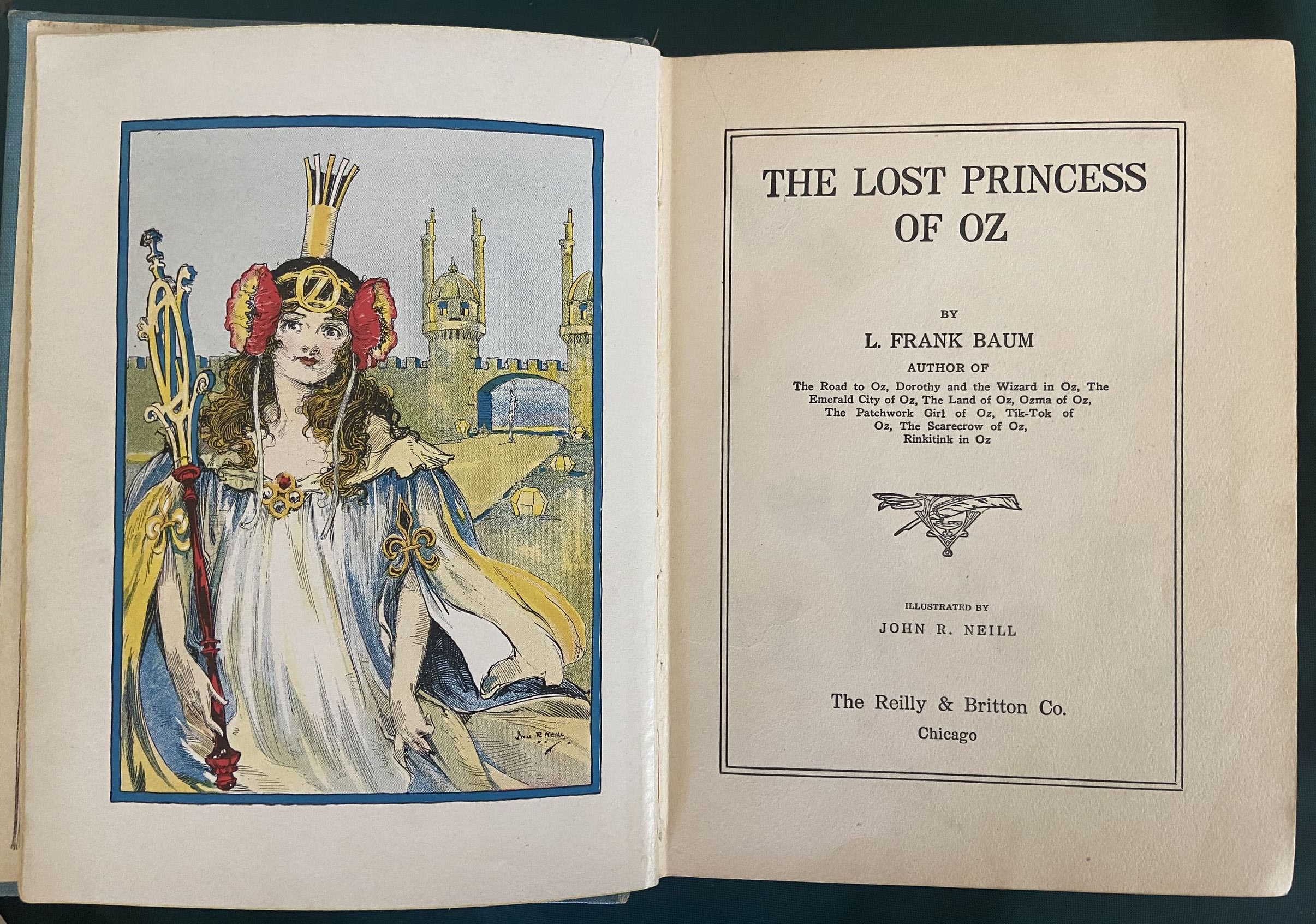 JNO R NEILL

THE LOST PRINCESS OF OZ

BY

L. FRANK BAUM

AUTHOR OF

The Road to Oz, Dorothy and the Wizard in Oz, The Emerald City of Oz, The Land of Oz, Ozma of Oz, The Patchwork Girl of Oz, Tik-Tok of Oz, The Scarecrow of Oz, Rinkitink in Oz

ILLUSTRATED BY

JOHN R. NEILL

The Reilly & Britton Co.
Chicago